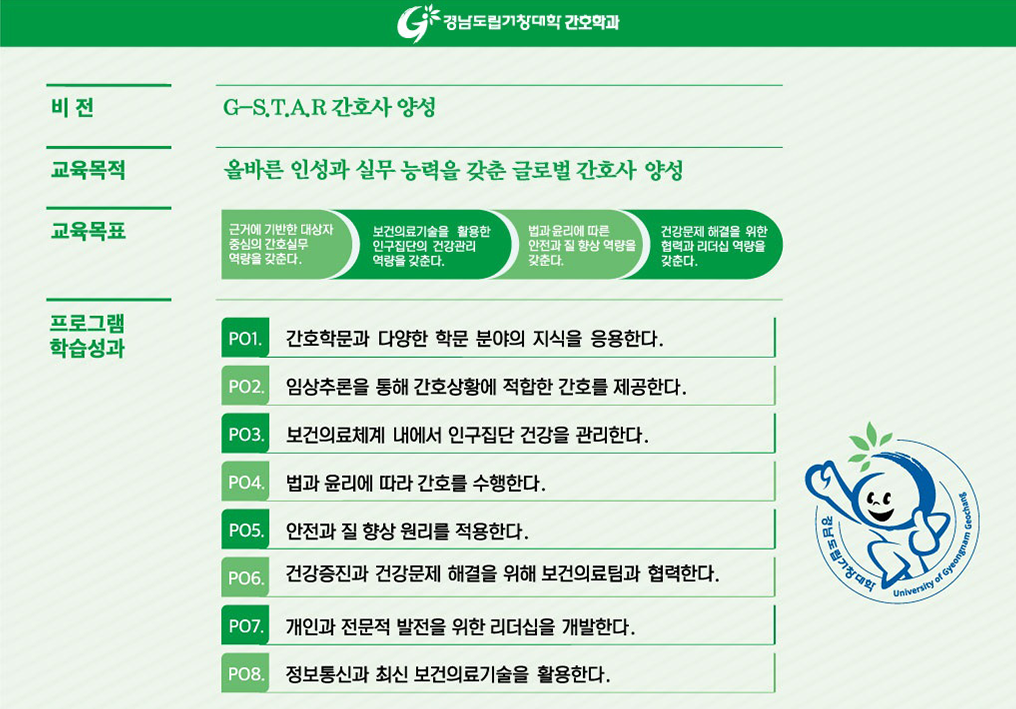 경남도립거창대학 간호학과

비 전

G-S.T.A.R 간호사 양성

교육목적

올바른 인성과 실무 능력을 갖춘 글로벌 간호사 양성

교육목표

근거에 기반한 대상자 중심의 간호실무 역량을 갖춘다.

보건의료기술을 활용한 인구집단의 건강관리 역량을 갖춘다.

법과 윤리에 따른 안전과 질 향상 역량을 갖춘다.

건강문제 해결을 위한 협력과 리더십 역량을 갖춘다.

프로그램 학습성과

PO1. 간호학문과 다양한 학문 분야의 지식을 응용한다.

PO2. 임상추론을 통해 간호상황에 적합한 간호를 제공한다.

PO3. 보건의료체계 내에서 인구집단 건강을 관리한다.

PO4. 법과 윤리에 따라 간호를 수행한다.

PO5. 안전과 질 향상 원리를 적용한다.

PO6. 건강증진과 건강문제 해결을 위해 보건의료팀과 협력한다.

PO7. 개인과 전문적 발전을 위한 리더십을 개발한다.

PO8. 정보통신과 최신 보건의료기술을 활용한다.

경남도립거창대학
University of Gyeongnam Geochang